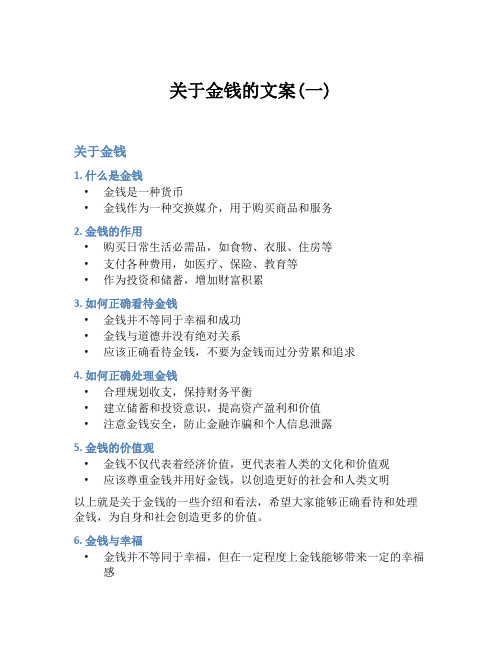 关于金钱的文案(一)

关于金钱

1. 什么是金钱

• 金钱是一种货币
• 金钱作为一种交换媒介，用于购买商品和服务

2. 金钱的作用

• 购买日常生活必需品，如食物、衣服、住房等
• 支付各种费用，如医疗、保险、教育等
• 作为投资和储蓄，增加财富积累

3. 如何正确看待金钱

• 金钱并不等同于幸福和成功
• 金钱与道德并没有绝对关系
• 应该正确看待金钱，不要为金钱而过分劳累和追求

4. 如何正确处理金钱

• 合理规划收支，保持财务平衡
• 建立储蓄和投资意识，提高资产盈利和价值
• 注意金钱安全，防止金融诈骗和个人信息泄露

5. 金钱的价值观

• 金钱不仅代表着经济价值，更代表着人类的文化和价值观
• 应该尊重金钱并用好金钱，以创造更好的社会和人类文明

以上就是关于金钱的一些介绍和看法，希望大家能够正确看待和处理金钱，为自身和社会创造更多的价值。

6. 金钱与幸福

• 金钱并不等同于幸福，但在一定程度上金钱能够带来一定的幸福感